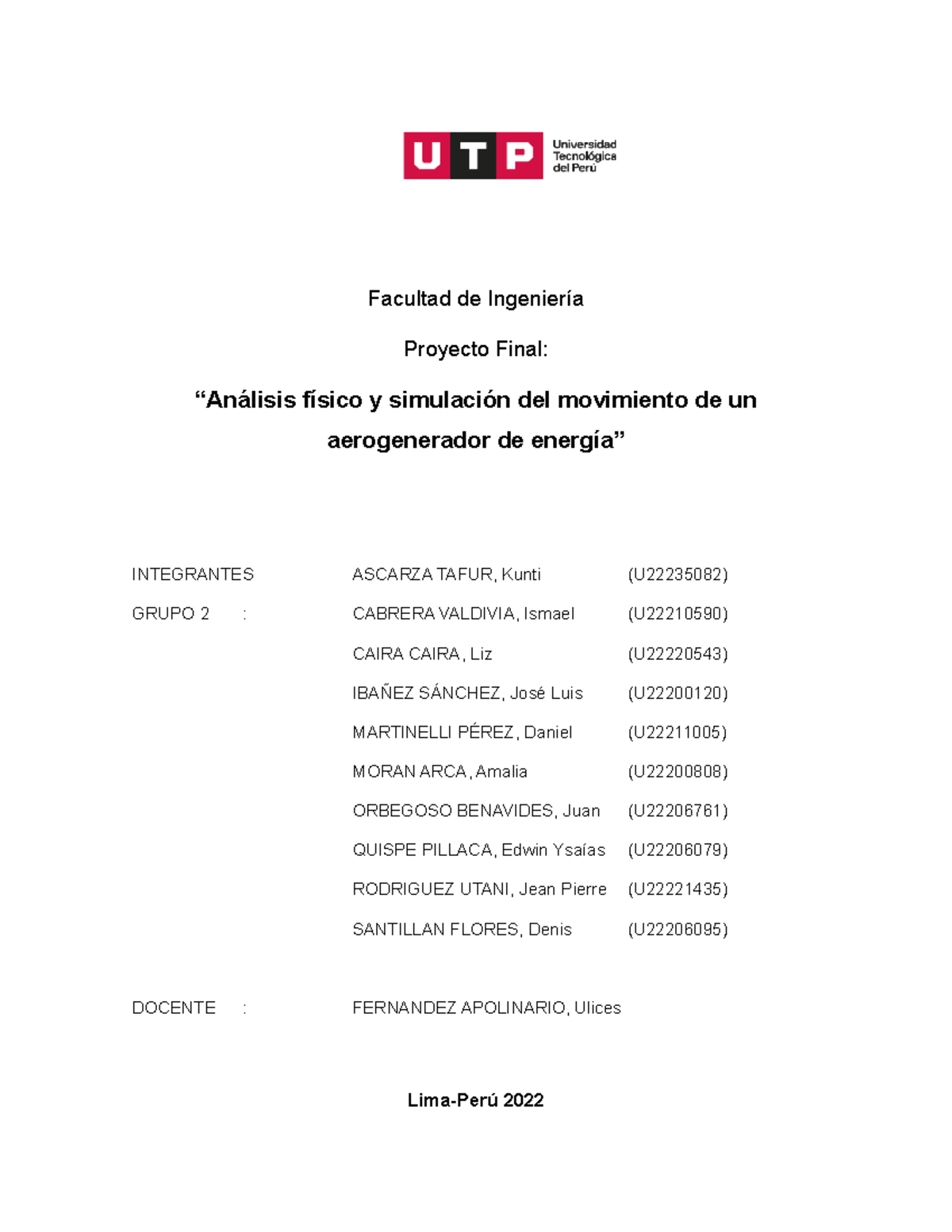 UTP Universidad Tecnológica del Perú

Facultad de Ingeniería

Proyecto Final:

“Análisis físico y simulación del movimiento de un aerogenerador de energía”

INTEGRANTES ASCARZA TAFUR, Kunti (U22235082)
GRUPO 2 : CABRERA VALDIVIA, Ismael (U22210590)
CAIRA CAIRA, Liz (U22220543)
IBAÑEZ SÁNCHEZ, José Luis (U22200120)
MARTINELLI PÉREZ, Daniel (U22211005)
MORAN ARCA, Amalia (U22200808)
ORBEGOSO BENAVIDES, Juan (U22206761)
QUISPE PILLACA, Edwin Ysaías (U22206079)
RODRIGUEZ UTANI, Jean Pierre (U22221435)
SANTILLAN FLORES, Denis (U22206095)

DOCENTE : FERNANDEZ APOLINARIO, Ulices

Lima-Perú 2022